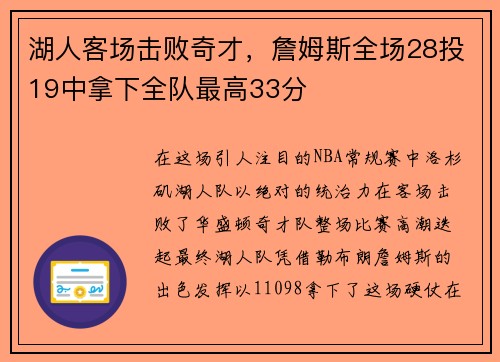 湖人客场击败奇才，詹姆斯全场28投19中拿下全队最高33分

在这场引人注目的NBA常规赛中洛杉矶湖人队以绝对的统治力在客场击败了华盛顿奇才队整场比赛高潮迭起最终湖人队凭借勒布朗詹姆斯的出色发挥以11098拿下了这场硬仗在